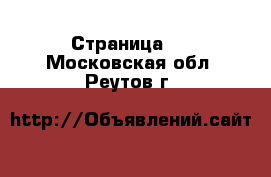 Страница
Московская обл
Реутов г

http://Объявлений.сайт